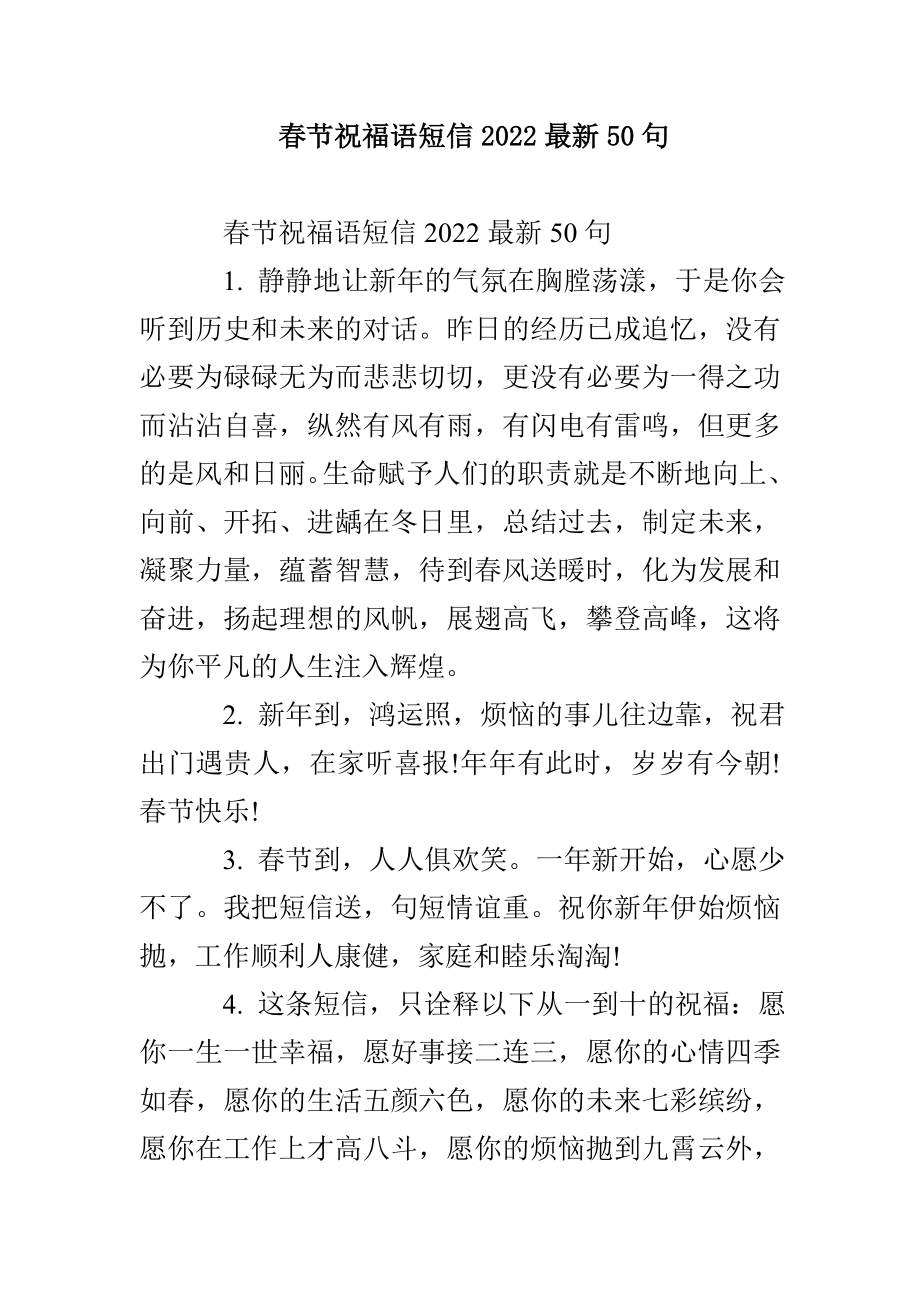 春节祝福语短信 2022 最新 50 句

春节祝福语短信 2022 最新 50 句

1. 静静地让新年的气氛在胸膛荡漾，于是你会听到历史和未来的对话。昨日的经历已成追忆，没有必要为碌碌无为而悲悲切切，更没有必要为一得之功而沾沾自喜，纵然有风有雨，有闪电有雷鸣，但更多的是风和日丽。生命赋予人们的职责就是不断地向上、向前、开拓、进龋在冬日里，总结过去，制定未来，凝聚力量，蕴蓄智慧，待到春风送暖时，化为发展和奋进，扬起理想的风帆，展翅高飞，攀登高峰，这将为你平凡的人生注入辉煌。

2. 新年到，鸿运照，烦恼的事儿往边靠，祝君出门遇贵人，在家听喜报!年年有此时，岁岁有今朝!春节快乐!

3. 春节到，人人俱欢笑。一年新开始，心愿少不了。我把短信送，句短情谊重。祝你新年伊始烦恼抛，工作顺利人康健，家庭和睦乐淘淘!

4. 这条短信，只诠释以下从一到十的祝福：愿你一生一世幸福，愿好事接二连三，愿你的心情四季如春，愿你的生活五颜六色，愿你的未来七彩缤纷，愿你在工作上才高八斗，愿你的烦恼抛到九霄云外，